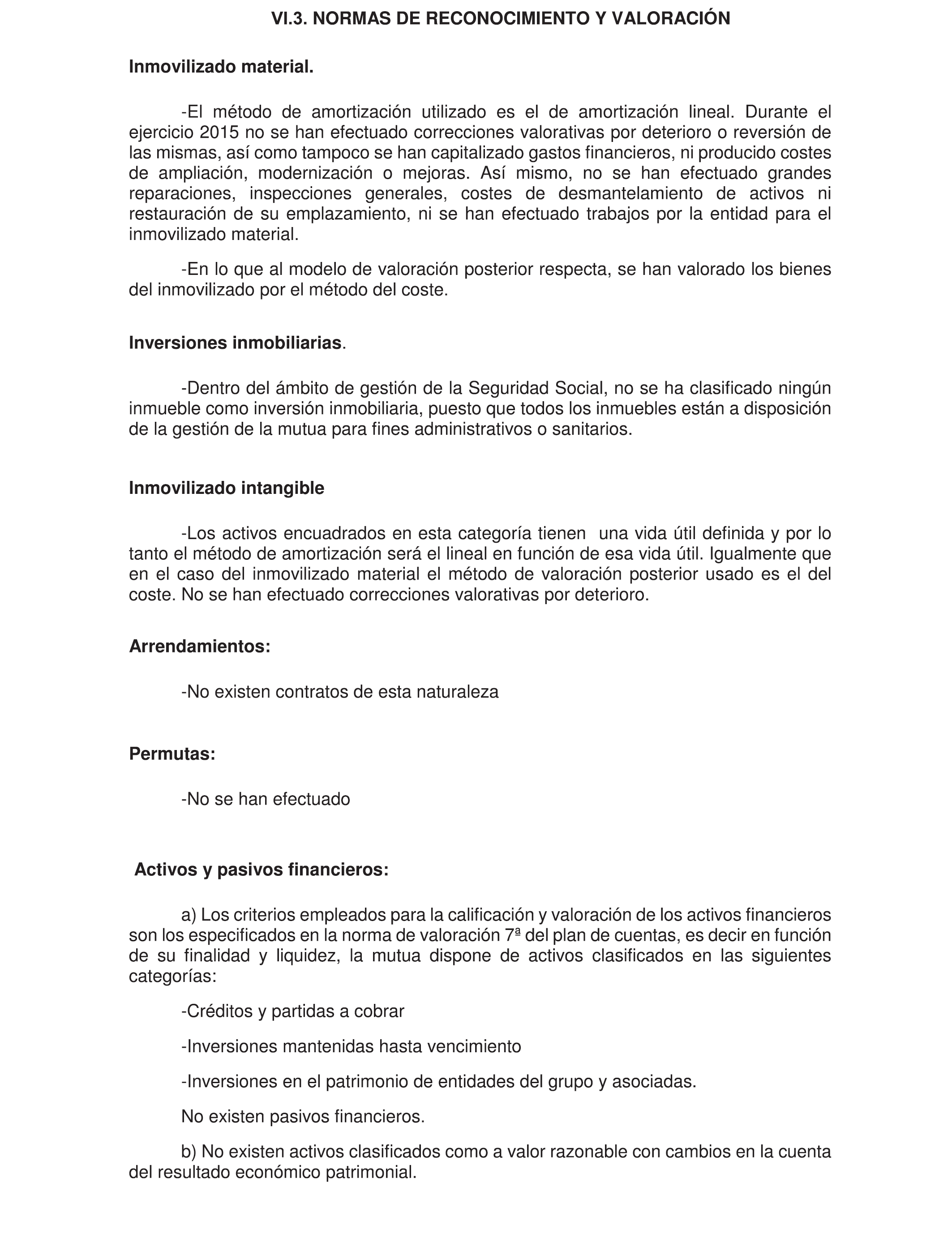 VI.3. NORMAS DE RECONOCIMIENTO Y VALORACIÓN

Inmovilizado material.

-El método de amortización utilizado es el de amortización lineal. Durante el ejercicio 2015 no se han efectuado correcciones valorativas por deterioro o reversión de las mismas, así como tampoco se han capitalizado gastos financieros, ni producido costes de ampliación, modernización o mejoras. Así mismo, no se han efectuado grandes reparaciones, inspecciones generales, costes de desmantelamiento de activos ni restauración de su emplazamiento, ni se han efectuado trabajos por la entidad para el inmovilizado material.

-En lo que al modelo de valoración posterior respecta, se han valorado los bienes del inmovilizado por el método del coste.

Inversiones inmobiliarias.

-Dentro del ámbito de gestión de la Seguridad Social, no se ha clasificado ningún inmueble como inversión inmobiliaria, puesto que todos los inmuebles están a disposición de la gestión de la mutua para fines administrativos o sanitarios.

Inmovilizado intangible

-Los activos encuadrados en esta categoría tienen una vida útil definida y por lo tanto el método de amortización será el lineal en función de esa vida útil. Igualmente que en el caso del inmovilizado material el método de valoración posterior usado es el del coste. No se han efectuado correcciones valorativas por deterioro.

Arrendamientos:

-No existen contratos de esta naturaleza

Permutas:

-No se han efectuado

Activos y pasivos financieros:

a) Los criterios empleados para la calificación y valoración de los activos financieros son los especificados en la norma de valoración 7ª del plan de cuentas, es decir en función de su finalidad y liquidez, la mutua dispone de activos clasificados en las siguientes categorías:

-Créditos y partidas a cobrar

-Inversiones mantenidas hasta vencimiento

-Inversiones en el patrimonio de entidades del grupo y asociadas.

No existen pasivos financieros.

b) No existen activos clasificados como a valor razonable con cambios en la cuenta del resultado económico patrimonial.